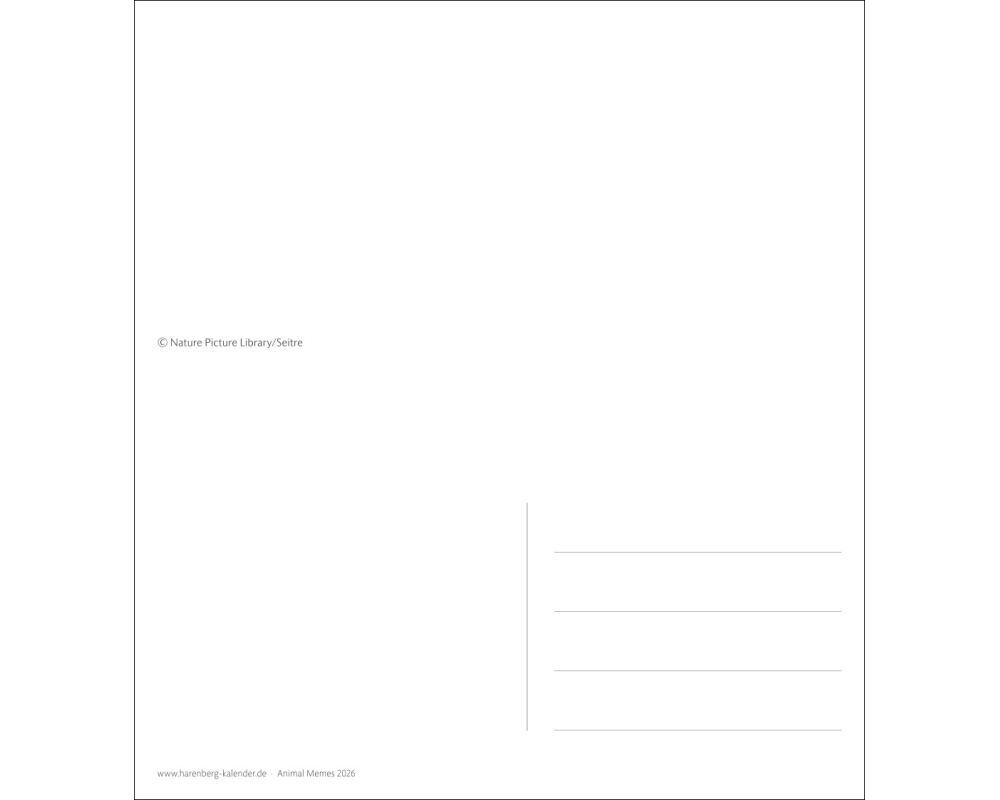 © Nature Picture Library/Seitre

www.harenberg-kalender.de · Animal Memes 2026